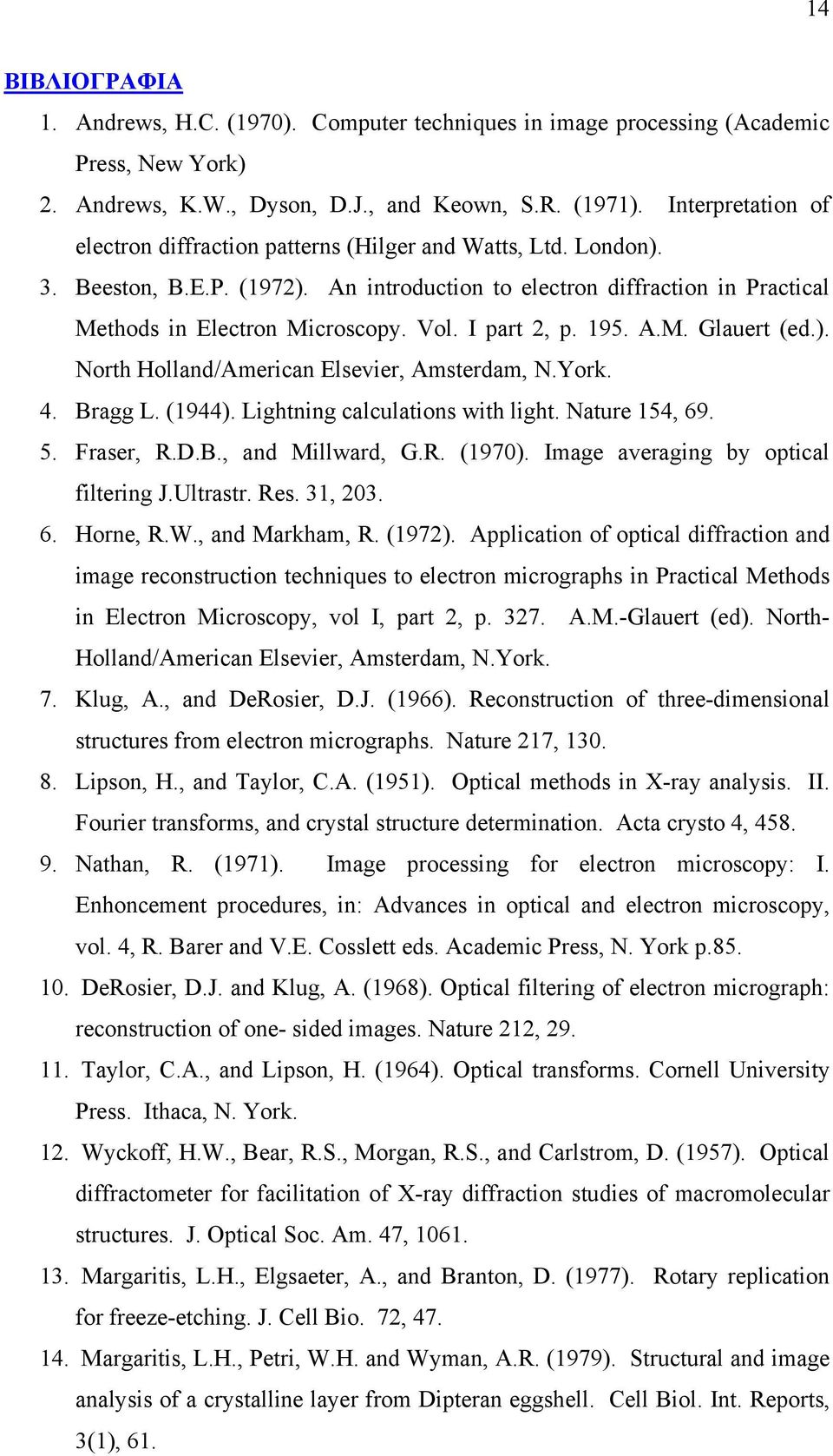 14

ΒΙΒΛΙΟΓΡΑΦΙΑ

1. Andrews, H.C. (1970). Computer techniques in image processing (Academic Press, New York)
2. Andrews, K.W., Dyson, D.J., and Keown, S.R. (1971). Interpretation of electron diffraction patterns (Hilger and Watts, Ltd. London).
3. Beeston, B.E.P. (1972). An introduction to electron diffraction in Practical Methods in Electron Microscopy. Vol. I part 2, p. 195. A.M. Glauert (ed.). North Holland/American Elsevier, Amsterdam, N.York.
4. Bragg L. (1944). Lightning calculations with light. Nature 154, 69.
5. Fraser, R.D.B., and Millward, G.R. (1970). Image averaging by optical filtering J.Ultrastr. Res. 31, 203.
6. Horne, R.W., and Markham, R. (1972). Application of optical diffraction and image reconstruction techniques to electron micrographs in Practical Methods in Electron Microscopy, vol I, part 2, p. 327. A.M.-Glauert (ed). North-Holland/American Elsevier, Amsterdam, N.York.
7. Klug, A., and DeRosier, D.J. (1966). Reconstruction of three-dimensional structures from electron micrographs. Nature 217, 130.
8. Lipson, H., and Taylor, C.A. (1951). Optical methods in X-ray analysis. II. Fourier transforms, and crystal structure determination. Acta crysto 4, 458.
9. Nathan, R. (1971). Image processing for electron microscopy: I. Enhoncement procedures, in: Advances in optical and electron microscopy, vol. 4, R. Barer and V.E. Cosslett eds. Academic Press, N. York p.85.
10. DeRosier, D.J. and Klug, A. (1968). Optical filtering of electron micrograph: reconstruction of one- sided images. Nature 212, 29.
11. Taylor, C.A., and Lipson, H. (1964). Optical transforms. Cornell University Press. Ithaca, N. York.
12. Wyckoff, H.W., Bear, R.S., Morgan, R.S., and Carlstrom, D. (1957). Optical diffractometer for facilitation of X-ray diffraction studies of macromolecular structures. J. Optical Soc. Am. 47, 1061.
13. Margaritis, L.H., Elgsaeter, A., and Branton, D. (1977). Rotary replication for freeze-etching. J. Cell Bio. 72, 47.
14. Margaritis, L.H., Petri, W.H. and Wyman, A.R. (1979). Structural and image analysis of a crystalline layer from Dipteran eggshell. Cell Biol. Int. Reports, 3(1), 61.